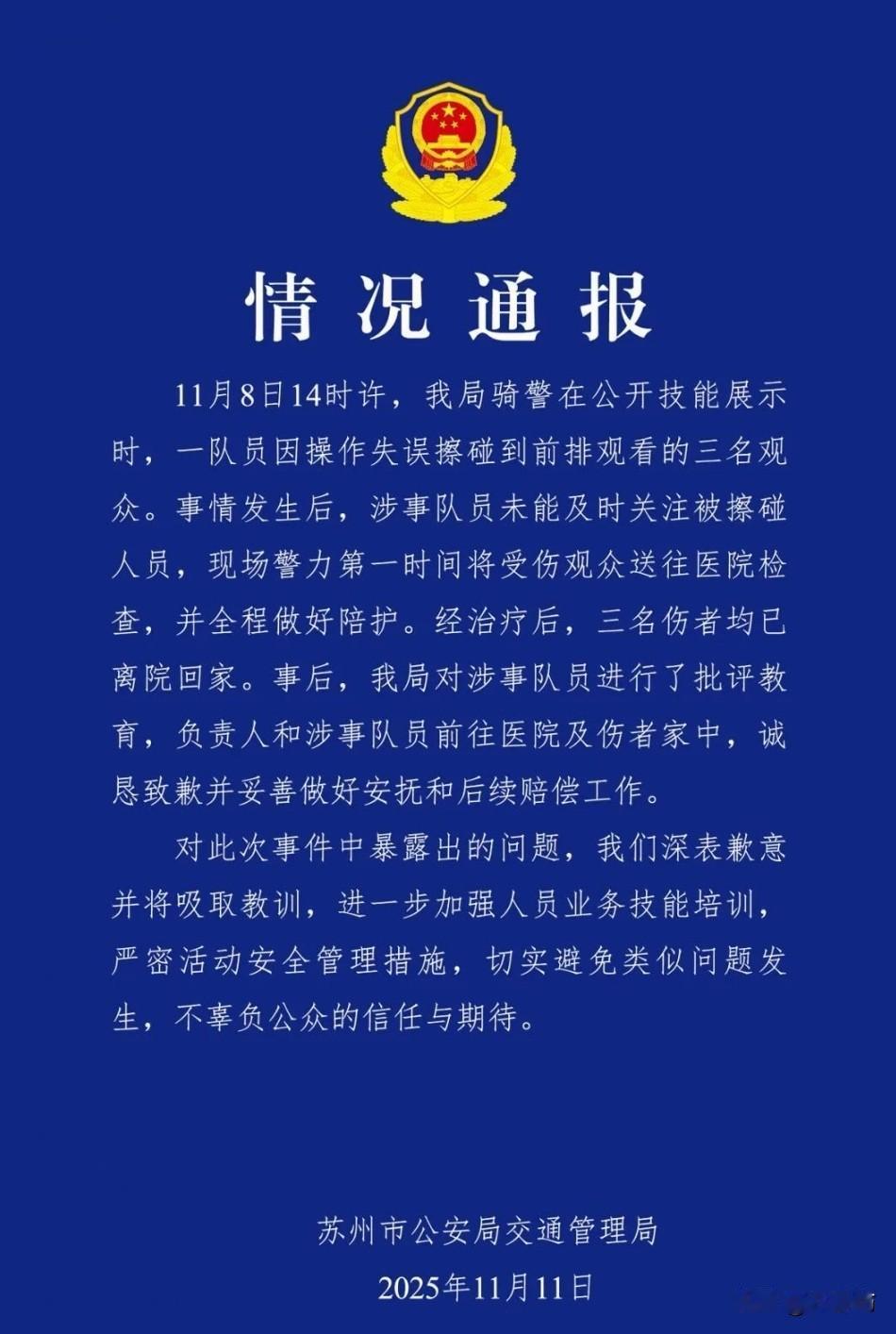 情况通报

11月8日14时许，我局骑警在公开技能展示时，一队员因操作失误擦碰到前排观看的三名观众。事情发生后，涉事队员未能及时关注被擦碰人员，现场警力第一时间将受伤观众送往医院检查，并全程做好陪护。经治疗后，三名伤者均已离院回家。事后，我局对涉事队员进行了批评教育，负责人和涉事队员前往医院及伤者家中，诚恳致歉并妥善做好安抚和后续赔偿工作。

对此次事件中暴露出的问题，我们深表歉意并将吸取教训，进一步加强人员业务技能培训，严密活动安全管理措施，切实避免类似问题发生，不辜负公众的信任与期待。

苏州市公安局交通管理局
2025年11月11日